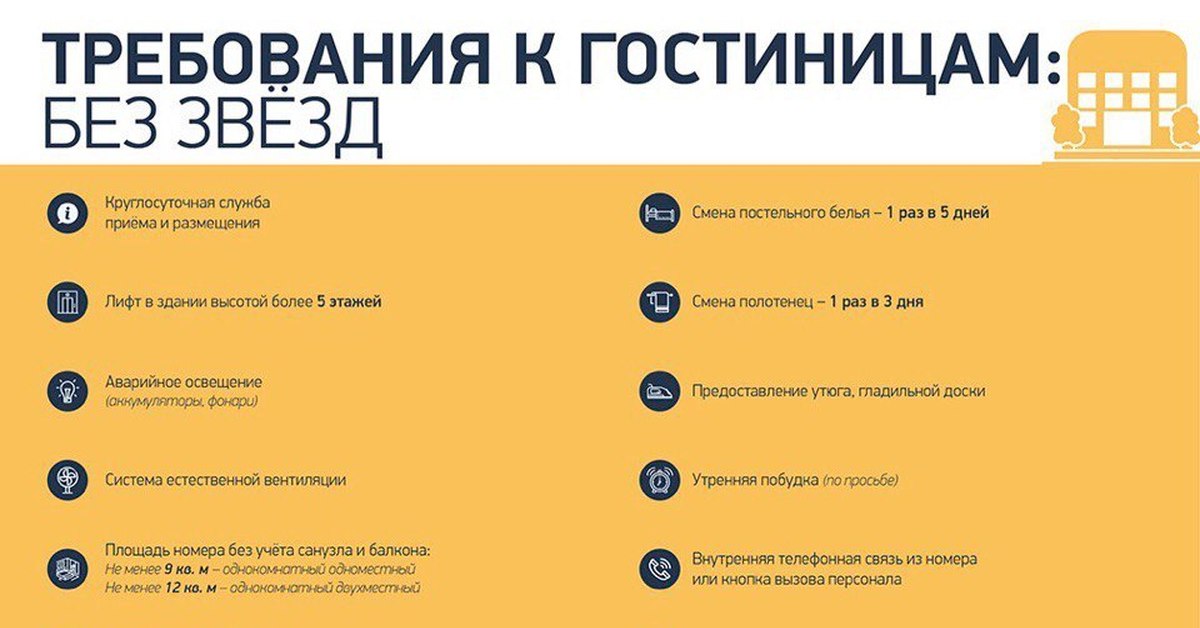 ТРЕБОВАНИЯ К ГОСТИНИЦАМ:
БЕЗ ЗВЁЗД

Круглосуточная служба приёма и размещения

Лифт в здании высотой более 5 этажей

Аварийное освещение (аккумуляторы, фонари)

Система естественной вентиляции

Площадь номера без учёта санузла и балкона:
Не менее 9 кв. м – однокомнатный одноместный
Не менее 12 кв. м – однокомнатный двухместный

Смена постельного белья – 1 раз в 5 дней

Смена полотенец – 1 раз в 3 дня

Предоставление утюга, гладильной доски

Утренняя побудка (по просьбе)

Внутренняя телефонная связь из номера или кнопка вызова персонала